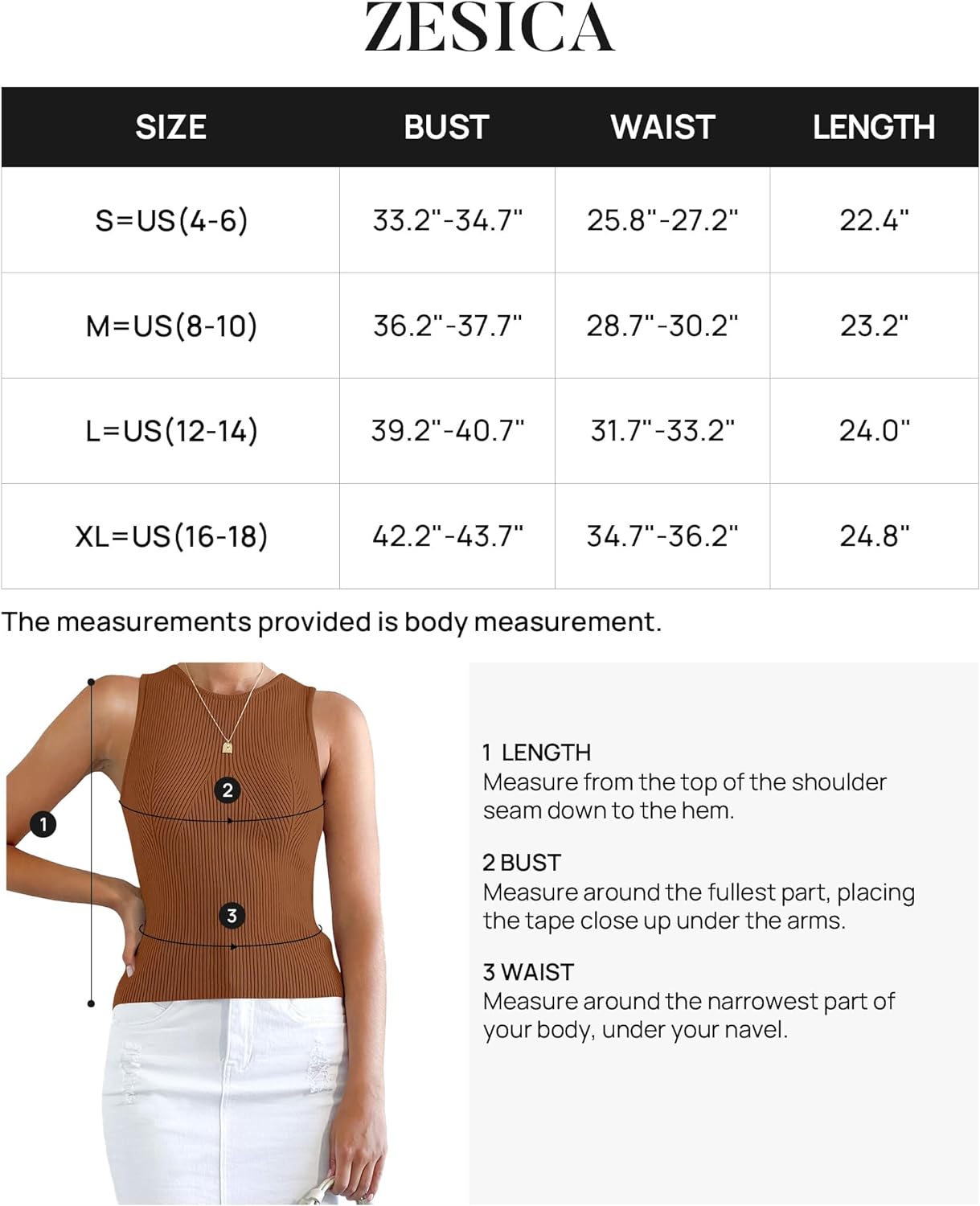 ZESICA

| SIZE | BUST | WAIST | LENGTH |
|---|---|---|---|
| S=US(4-6) | 33.2"-34.7" | 25.8"-27.2" | 22.4" |
| M=US(8-10) | 36.2"-37.7" | 28.7"-30.2" | 23.2" |
| L=US(12-14) | 39.2"-40.7" | 31.7"-33.2" | 24.0" |
| XL=US(16-18) | 42.2"-43.7" | 34.7"-36.2" | 24.8" |

The measurements provided is body measurement.

1

2

3

1 LENGTH
Measure from the top of the shoulder seam down to the hem.

2 BUST
Measure around the fullest part, placing the tape close up under the arms.

3 WAIST
Measure around the narrowest part of your body, under your navel.